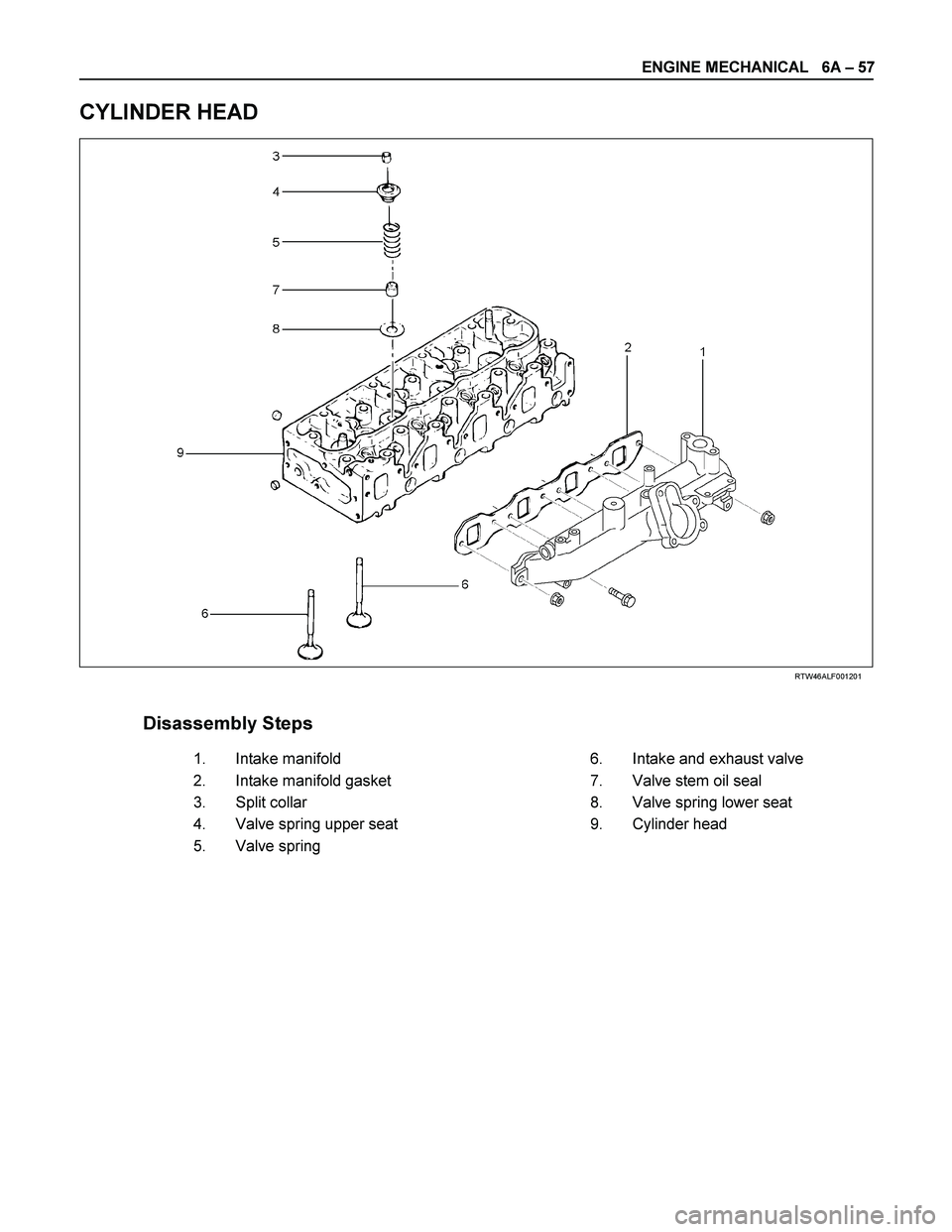 ENGINE MECHANICAL 6A – 57

CYLINDER HEAD

3
4
5
7
8
2
1
9
6
6

RTW46ALF001201

Disassembly Steps

1. Intake manifold
2. Intake manifold gasket
3. Split collar
4. Valve spring upper seat
5. Valve spring

6. Intake and exhaust valve
7. Valve stem oil seal
8. Valve spring lower seat
9. Cylinder head

carmanualsonline.info